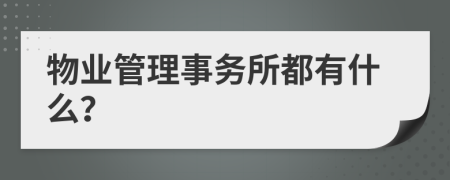 物业管理事务所都有什么?